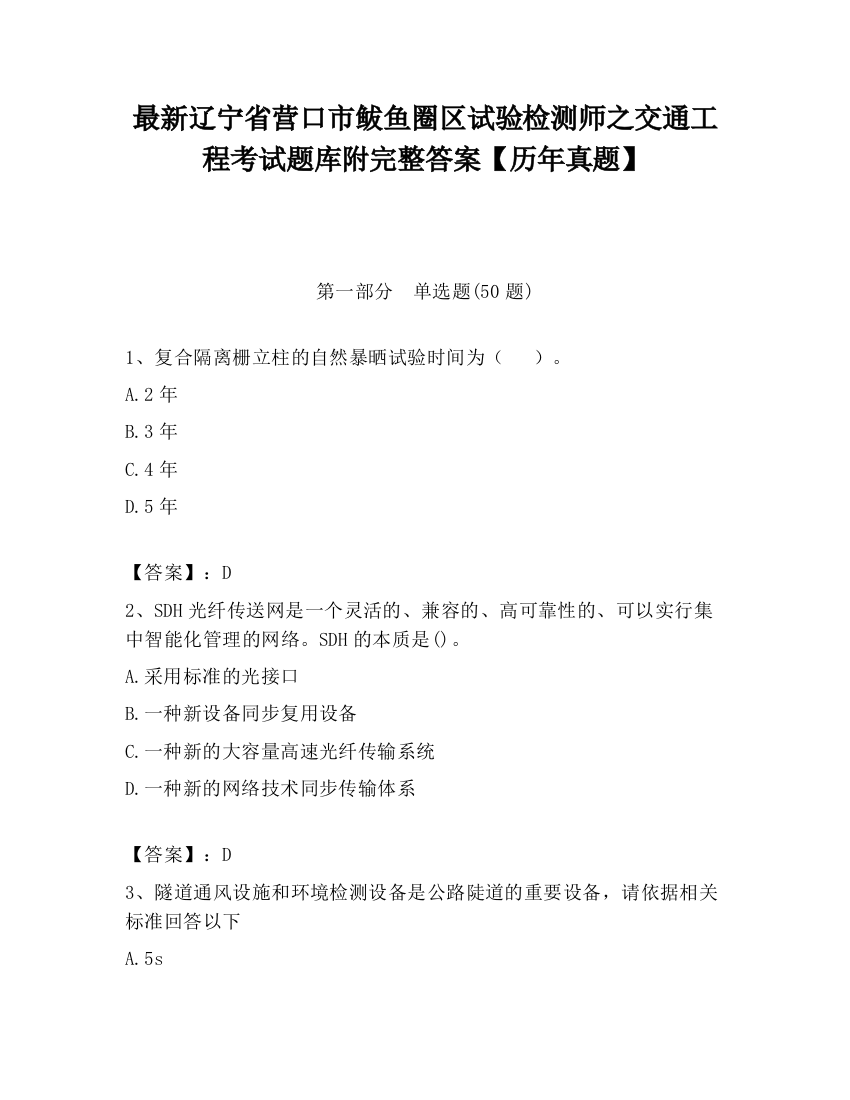 最新辽宁省营口市鲅鱼圈区试验检测师之交通工程考试题库附完整答案【历年真题】

第一部分　单选题(50 题)

1、复合隔离栅立柱的自然暴晒试验时间为（　　）。

A.2 年

B.3 年

C.4 年

D.5 年

【答案】：D

2、SDH 光纤传送网是一个灵活的、兼容的、高可靠性的、可以实行集中智能化管理的网络。SDH 的本质是()。

A.采用标准的光接口

B.一种新设备同步复用设备

C.一种新的大容量高速光纤传输系统

D.一种新的网络技术同步传输体系

【答案】：D

3、隧道通风设施和环境检测设备是公路陡道的重要设备，请依据相关标准回答以下

A.5s